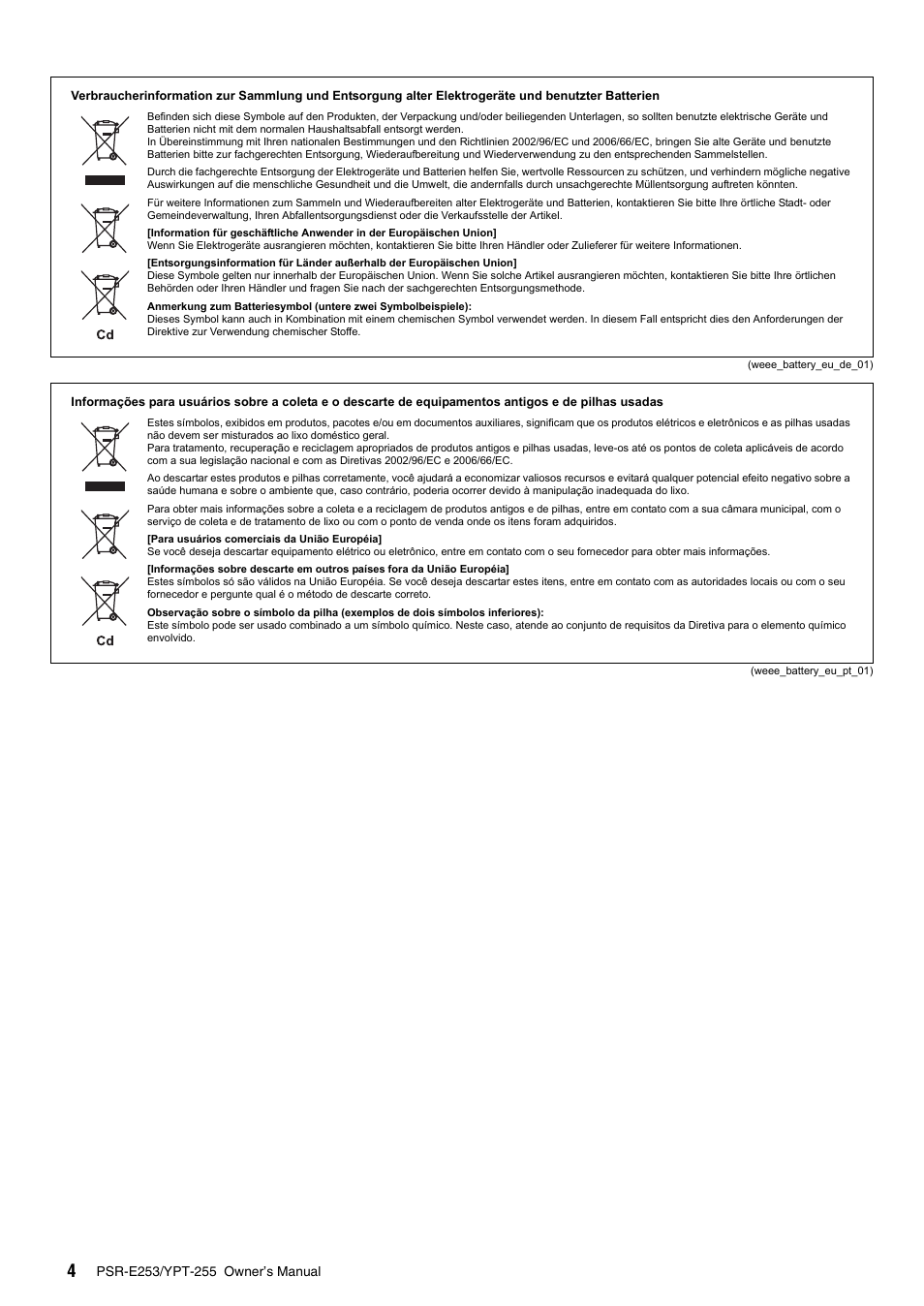 Verbraucherinformation zur Sammlung und Entsorgung alter Elektrogeräte und benutzter Batterien

Befinden sich diese Symbole auf den Produkten, der Verpackung und/oder beiliegenden Unterlagen, so sollten benutzte elektrische Geräte und Batterien nicht mit dem normalen Haushaltsabfall entsorgt werden.
In Übereinstimmung mit Ihren nationalen Bestimmungen und den Richtlinien 2002/96/EC und 2006/66/EC, bringen Sie alte Geräte und benutzte Batterien bitte zur fachgerechten Entsorgung, Wiederaufbereitung und Wiederverwendung zu den entsprechenden Sammelstellen.

Durch die fachgerechte Entsorgung der Elektrogeräte und Batterien helfen Sie, wertvolle Ressourcen zu schützen, und verhindern mögliche negative Auswirkungen auf die menschliche Gesundheit und die Umwelt, die andernfalls durch unsachgerechte Müllentsorgung auftreten könnten.

Für weitere Informationen zum Sammeln und Wiederaufbereiten alter Elektrogeräte und Batterien, kontaktieren Sie bitte Ihre örtliche Stadt- oder Gemeindeverwaltung, Ihren Abfallentsorgungsdienst oder die Verkaufsstelle der Artikel.

[Information für geschäftliche Anwender in der Europäischen Union]
Wenn Sie Elektrogeräte ausrangieren möchten, kontaktieren Sie bitte Ihren Händler oder Zulieferer für weitere Informationen.

[Entsorgungsinformation für Länder außerhalb der Europäischen Union]
Diese Symbole gelten nur innerhalb der Europäischen Union. Wenn Sie solche Artikel ausrangieren möchten, kontaktieren Sie bitte Ihre örtlichen Behörden oder Ihren Händler und fragen Sie nach der sachgerechten Entsorgungsmethode.

Anmerkung zum Batteriesymbol (untere zwei Symbolbeispiele):
Dieses Symbol kann auch in Kombination mit einem chemischen Symbol verwendet werden. In diesem Fall entspricht dies den Anforderungen der Direktive zur Verwendung chemischer Stoffe.

Cd

(weee_battery_eu_de_01)

Informações para usuários sobre a coleta e o descarte de equipamentos antigos e de pilhas usadas

Estes símbolos, exibidos em produtos, pacotes e/ou em documentos auxiliares, significam que os produtos elétricos e eletrônicos e as pilhas usadas não devem ser misturados ao lixo doméstico geral.
Para tratamento, recuperação e reciclagem apropriados de produtos antigos e pilhas usadas, leve-os até os pontos de coleta aplicáveis de acordo com a sua legislação nacional e com as Diretivas 2002/96/EC e 2006/66/EC.

Ao descartar estes produtos e pilhas corretamente, você ajudará a economizar valiosos recursos e evitará qualquer potencial efeito negativo sobre a saúde humana e sobre o ambiente que, caso contrário, poderia ocorrer devido à manipulação inadequada do lixo.

Para obter mais informações sobre a coleta e a reciclagem de produtos antigos e de pilhas, entre em contato com a sua câmara municipal, com o serviço de coleta e de tratamento de lixo ou com o ponto de venda onde os itens foram adquiridos.

[Para usuários comerciais da União Européia]
Se você deseja descartar equipamento elétrico ou eletrônico, entre em contato com o seu fornecedor para obter mais informações.

[Informações sobre descarte em outros países fora da União Européia]
Estes símbolos só são válidos na União Européia. Se você deseja descartar estes itens, entre em contato com as autoridades locais ou com o seu fornecedor e pergunte qual é o método de descarte correto.

Observação sobre o símbolo da pilha (exemplos de dois símbolos inferiores):
Este símbolo pode ser usado combinado a um símbolo químico. Neste caso, atende ao conjunto de requisitos da Diretiva para o elemento químico envolvido.

Cd

(weee_battery_eu_pt_01)

4 PSR-E253/YPT-255 Owner's Manual